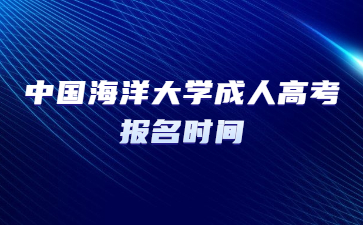 中国海洋大学成人高考
报名时间